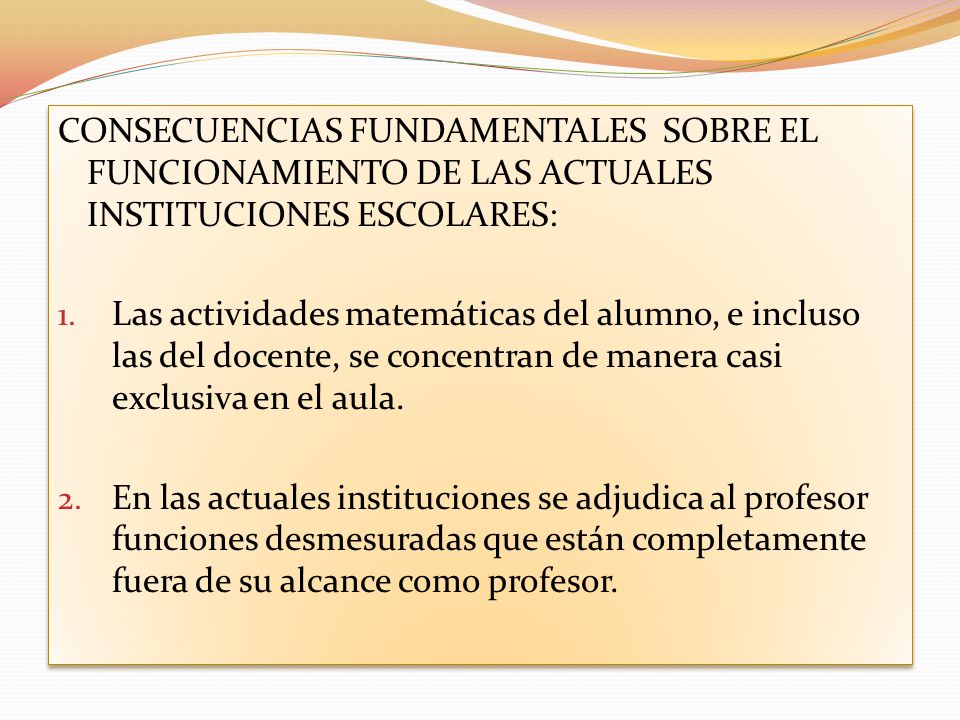 CONSECUENCIAS FUNDAMENTALES SOBRE EL FUNCIONAMIENTO DE LAS ACTUALES INSTITUCIONES ESCOLARES:

1. Las actividades matemáticas del alumno, e incluso las del docente, se concentran de manera casi exclusiva en el aula.

2. En las actuales instituciones se adjudica al profesor funciones desmesuradas que están completamente fuera de su alcance como profesor.